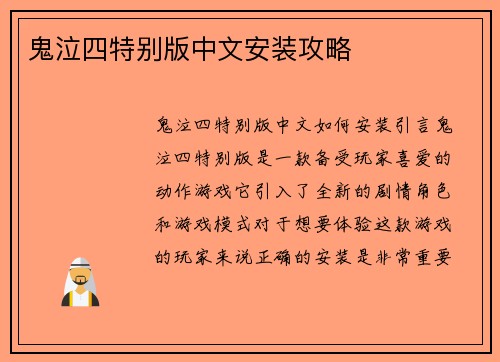 鬼泣四特别版中文安装攻略

鬼泣四特别版中文如何安装引言鬼泣四特别版是一款备受玩家喜爱的动作游戏它引入了全新的剧情角色和游戏模式对于想要体验这款游戏的玩家来说正确的安装是非常重要